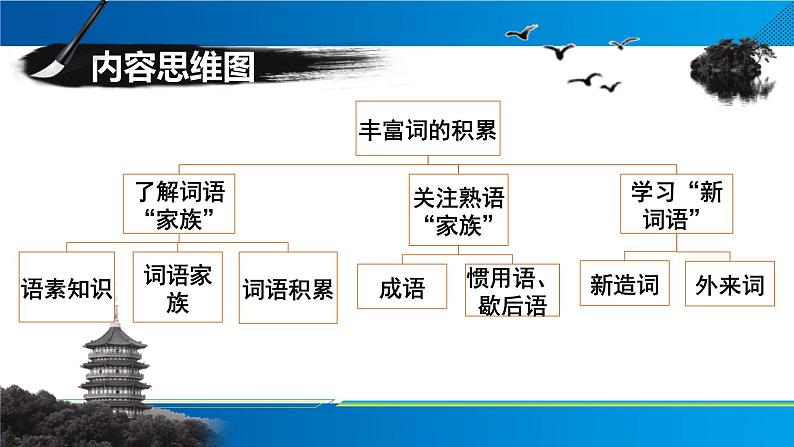 内容思维图

丰富词的积累

了解词语“家族”

关注熟语“家族”

学习“新词语”

语素知识

词语家族

词语积累

成语

惯用语、歇后语

新造词

外来词